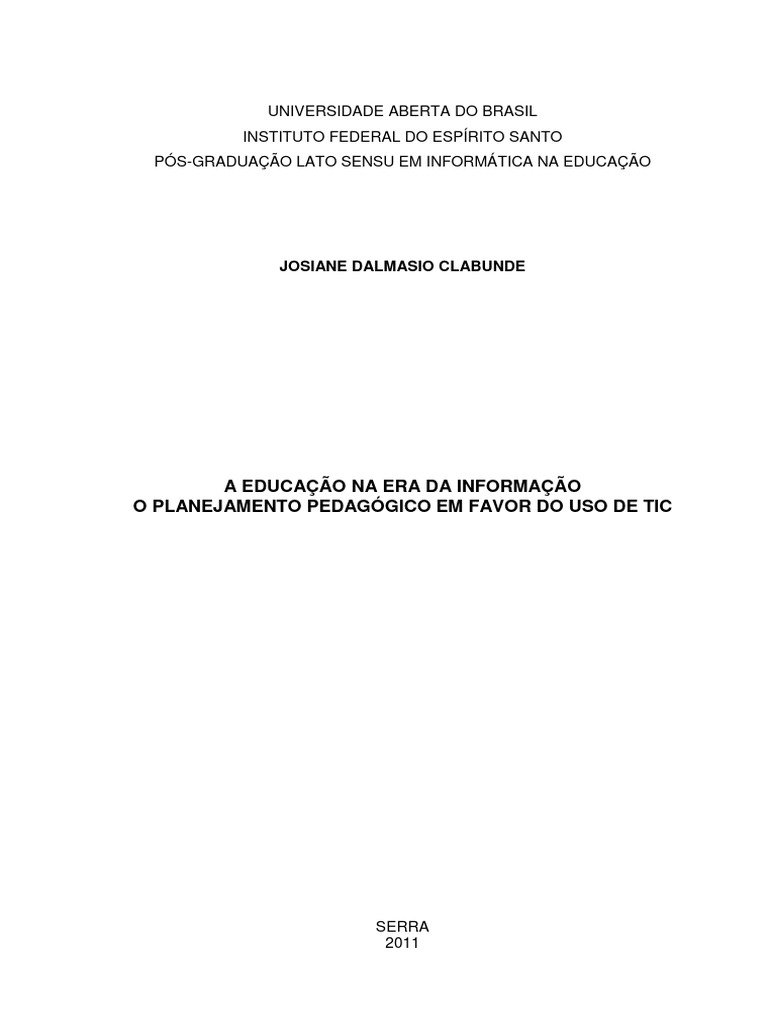 UNIVERSIDADE ABERTA DO BRASIL
INSTITUTO FEDERAL DO ESPÍRITO SANTO
PÓS-GRADUAÇÃO LATO SENSU EM INFORMÁTICA NA EDUCAÇÃO

JOSIANE DALMASIO CLABUNDE

A EDUCAÇÃO NA ERA DA INFORMAÇÃO
O PLANEJAMENTO PEDAGÓGICO EM FAVOR DO USO DE TIC

SERRA
2011